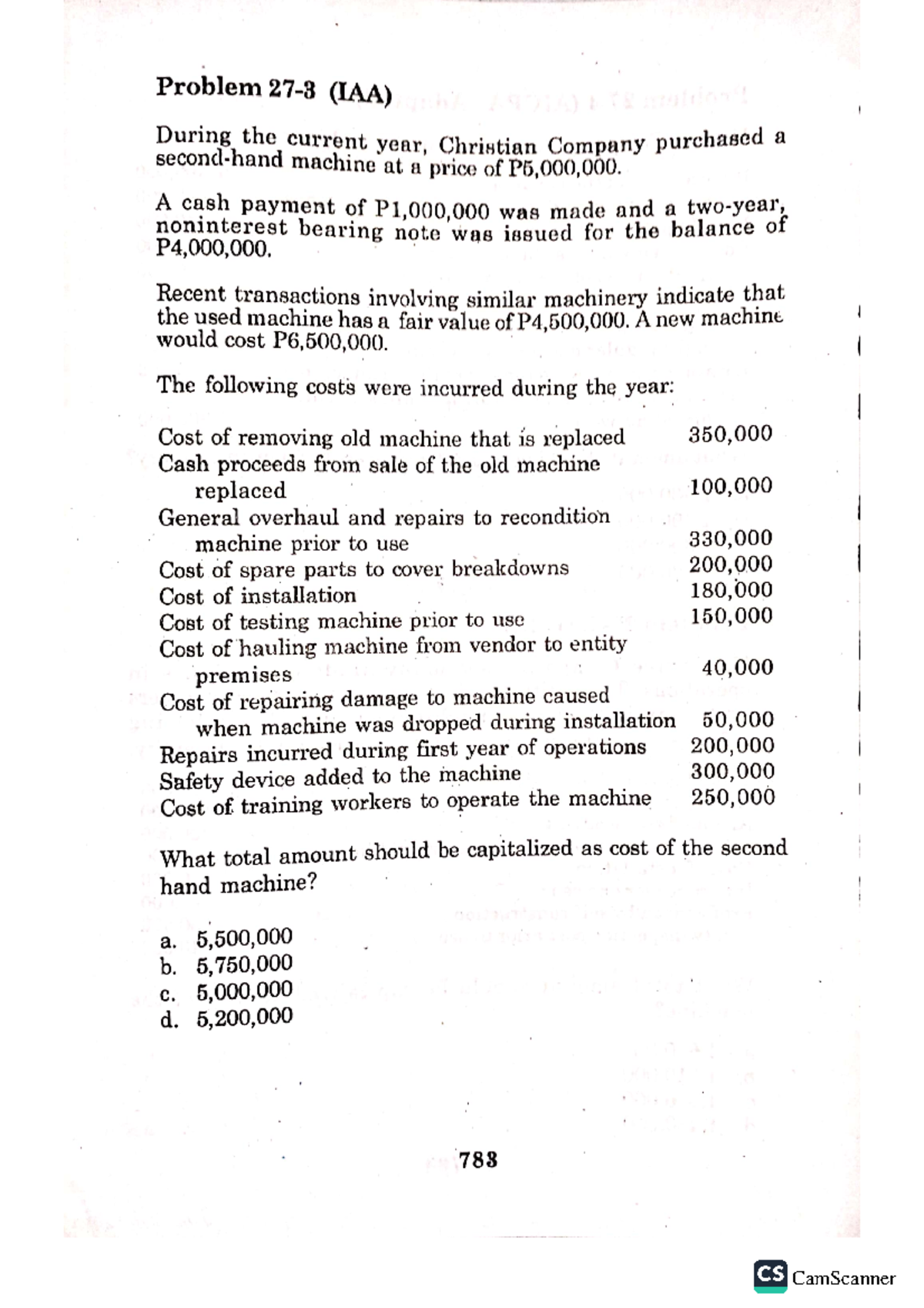 Problem 27-3 (IAA)

During the current year, Christian Company purchased a second-hand machine at a price of P5,000,000.

A cash payment of P1,000,000 was made and a two-year, noninterest bearing note was issued for the balance of P4,000,000.

Recent transactions involving similar machinery indicate that the used machine has a fair value of P4,500,000. A new machine would cost P6,500,000.

The following costs were incurred during the year:

| | |
|---|---|
| Cost of removing old machine that is replaced | 350,000 |
| Cash proceeds from sale of the old machine replaced | 100,000 |
| General overhaul and repairs to recondition machine prior to use | 330,000 |
| Cost of spare parts to cover breakdowns | 200,000 |
| Cost of installation | 180,000 |
| Cost of testing machine prior to use | 150,000 |
| Cost of hauling machine from vendor to entity premises | 40,000 |
| Cost of repairing damage to machine caused when machine was dropped during installation | 50,000 |
| Repairs incurred during first year of operations | 200,000 |
| Safety device added to the machine | 300,000 |
| Cost of training workers to operate the machine | 250,000 |

What total amount should be capitalized as cost of the second hand machine?

a. 5,500,000
b. 5,750,000
c. 5,000,000
d. 5,200,000

783

CS CamScanner